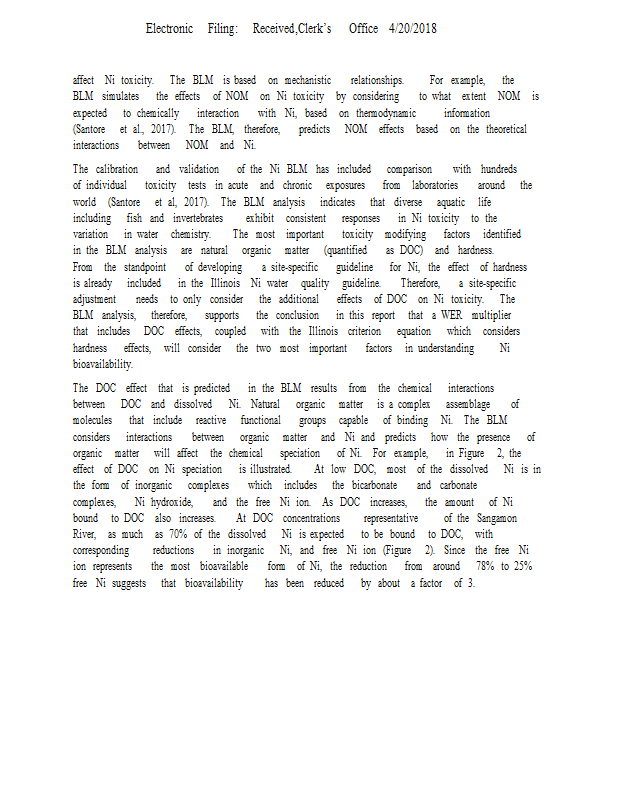 Electronic Filing: Received,Clerk's Office 4/20/2018

affect Ni toxicity. The BLM is based on mechanistic relationships. For example, the BLM simulates the effects of NOM on Ni toxicity by considering to what extent NOM is expected to chemically interaction with Ni, based on thermodynamic information (Santore et al., 2017). The BLM, therefore, predicts NOM effects based on the theoretical interactions between NOM and Ni.

The calibration and validation of the Ni BLM has included comparison with hundreds of individual toxicity tests in acute and chronic exposures from laboratories around the world (Santore et al, 2017). The BLM analysis indicates that diverse aquatic life including fish and invertebrates exhibit consistent responses in Ni toxicity to the variation in water chemistry. The most important toxicity modifying factors identified in the BLM analysis are natural organic matter (quantified as DOC) and hardness. From the standpoint of developing a site-specific guideline for Ni, the effect of hardness is already included in the Illinois Ni water quality guideline. Therefore, a site-specific adjustment needs to only consider the additional effects of DOC on Ni toxicity. The BLM analysis, therefore, supports the conclusion in this report that a WER multiplier that includes DOC effects, coupled with the Illinois criterion equation which considers hardness effects, will consider the two most important factors in understanding Ni bioavailability.

The DOC effect that is predicted in the BLM results from the chemical interactions between DOC and dissolved Ni. Natural organic matter is a complex assemblage of molecules that include reactive functional groups capable of binding Ni. The BLM considers interactions between organic matter and Ni and predicts how the presence of organic matter will affect the chemical speciation of Ni. For example, in Figure 2, the effect of DOC on Ni speciation is illustrated. At low DOC, most of the dissolved Ni is in the form of inorganic complexes which includes the bicarbonate and carbonate complexes, Ni hydroxide, and the free Ni ion. As DOC increases, the amount of Ni bound to DOC also increases. At DOC concentrations representative of the Sangamon River, as much as 70% of the dissolved Ni is expected to be bound to DOC, with corresponding reductions in inorganic Ni, and free Ni ion (Figure 2). Since the free Ni ion represents the most bioavailable form of Ni, the reduction from around 78% to 25% free Ni suggests that bioavailability has been reduced by about a factor of 3.